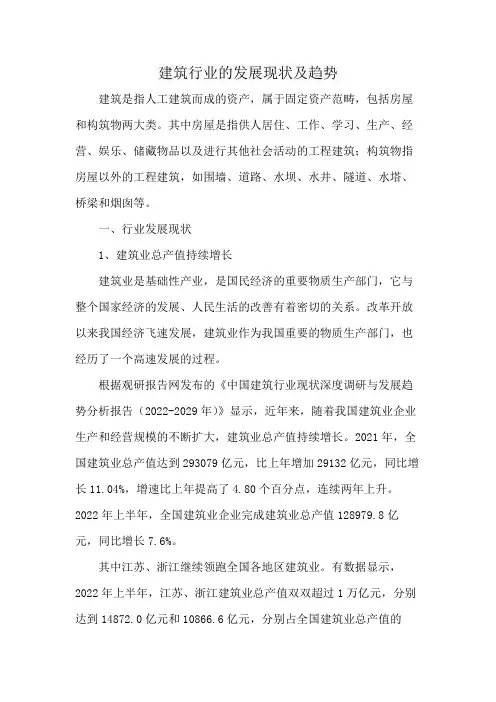 建筑行业的发展现状及趋势

建筑是指人工建筑而成的资产，属于固定资产范畴，包括房屋和构筑物两大类。其中房屋是指供人居住、工作、学习、生产、经营、娱乐、储藏物品以及进行其他社会活动的工程建筑；构筑物指房屋以外的工程建筑，如围墙、道路、水坝、水井、隧道、水塔、桥梁和烟囱等。

一、行业发展现状

1、建筑业总产值持续增长

建筑业是基础性产业，是国民经济的重要物质生产部门，它与整个国家经济的发展、人民生活的改善有着密切的关系。改革开放以来我国经济飞速发展，建筑业作为我国重要的物质生产部门，也经历了一个高速发展的过程。

根据观研报告网发布的《中国建筑行业现状深度调研与发展趋势分析报告（2022-2029年）》显示，近年来，随着我国建筑业企业生产和经营规模的不断扩大，建筑业总产值持续增长。2021年，全国建筑业总产值达到293079亿元，比上年增加29132亿元，同比增长11.04%，增速比上年提高了4.80个百分点，连续两年上升。2022年上半年，全国建筑业企业完成建筑业总产值128979.8亿元，同比增长7.6%。

其中江苏、浙江继续领跑全国各地区建筑业。有数据显示，2022年上半年，江苏、浙江建筑业总产值双双超过1万亿元，分别达到14872.0亿元和10866.6亿元，分别占全国建筑业总产值的